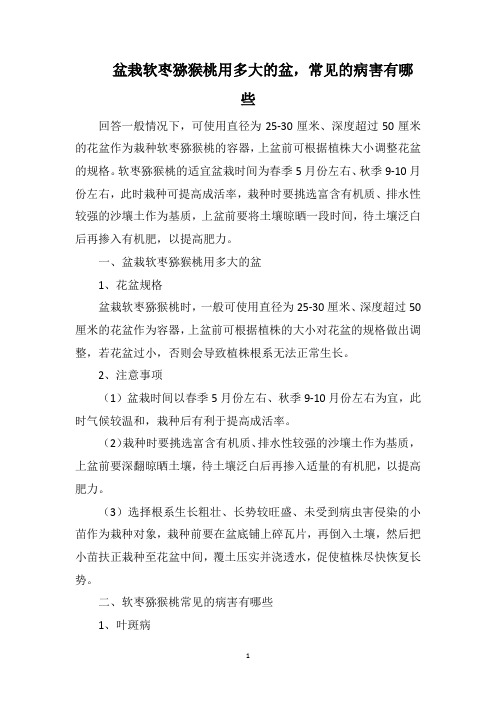 盆栽软枣猕猴桃用多大的盆，常见的病害有哪些

回答一般情况下，可使用直径为 25-30 厘米、深度超过 50 厘米的花盆作为栽种软枣猕猴桃的容器，上盆前可根据植株大小调整花盆的规格。软枣猕猴桃的适宜盆栽时间为春季 5 月份左右、秋季 9-10 月份左右，此时栽种可提高成活率，栽种时要挑选富含有机质、排水性较强的沙壤土作为基质，上盆前要将土壤晾晒一段时间，待土壤泛白后再掺入有机肥，以提高肥力。

一、盆栽软枣猕猴桃用多大的盆

1、花盆规格

盆栽软枣猕猴桃时，一般可使用直径为 25-30 厘米、深度超过 50 厘米的花盆作为容器，上盆前可根据植株的大小对花盆的规格做出调整，若花盆过小，否则会导致植株根系无法正常生长。

2、注意事项

（1）盆栽时间以春季 5 月份左右、秋季 9-10 月份左右为宜，此时气候较温和，栽种后有利于提高成活率。

（2）栽种时要挑选富含有机质、排水性较强的沙壤土作为基质，上盆前要深翻晾晒土壤，待土壤泛白后再掺入适量的有机肥，以提高肥力。

（3）选择根系生长粗壮、长势较旺盛、未受到病虫害侵染的小苗作为栽种对象，栽种前要在盆底铺上碎瓦片，再倒入土壤，然后把小苗扶正栽种至花盆中间，覆土压实并浇透水，促使植株尽快恢复长势。

二、软枣猕猴桃常见的病害有哪些

1、叶斑病

1